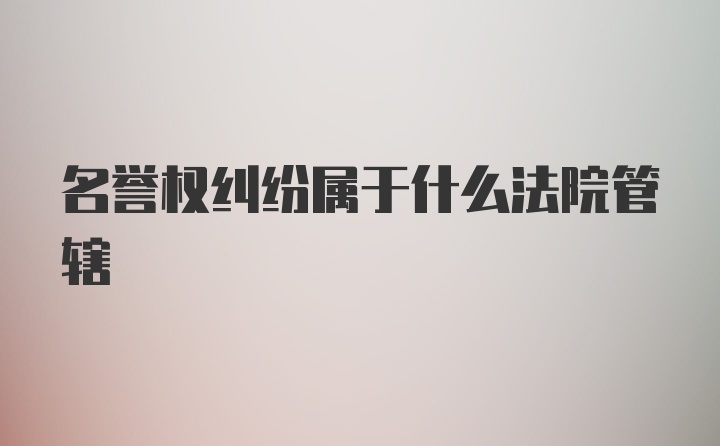 名誉权纠纷属于什么法院管辖